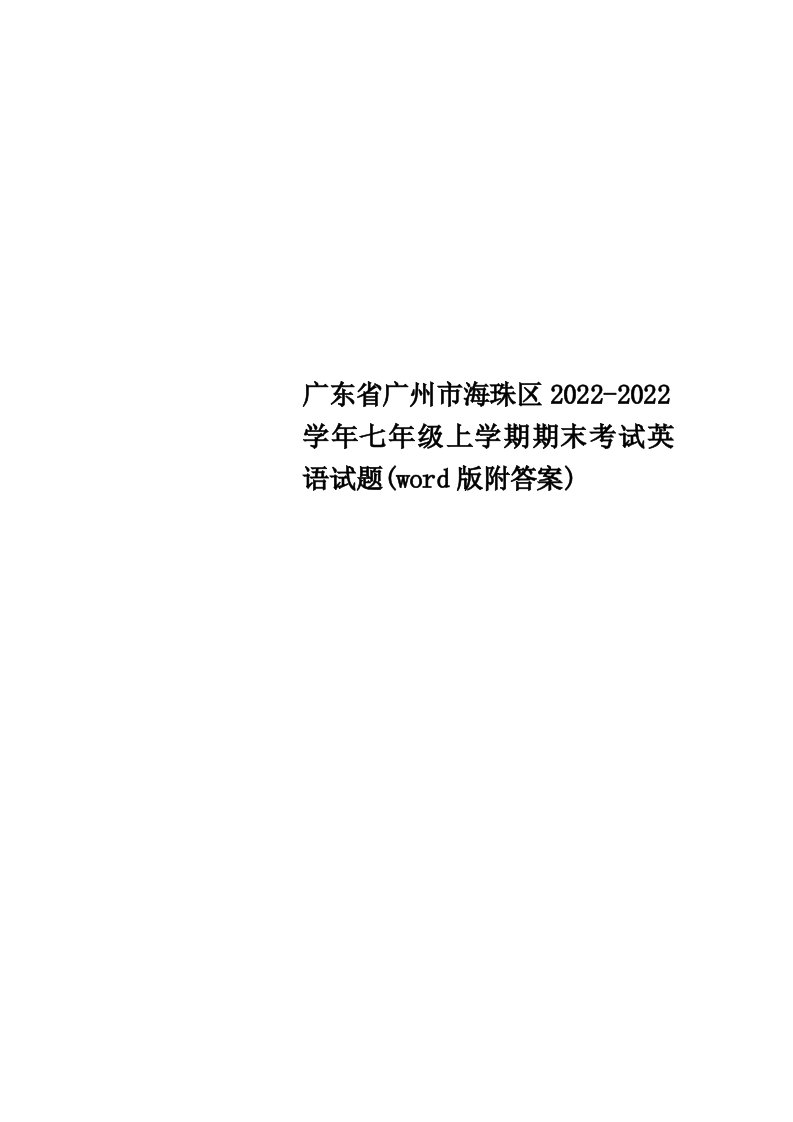 广东省广州市海珠区2022-2022学年七年级上学期期末考试英语试题(word版附答案)